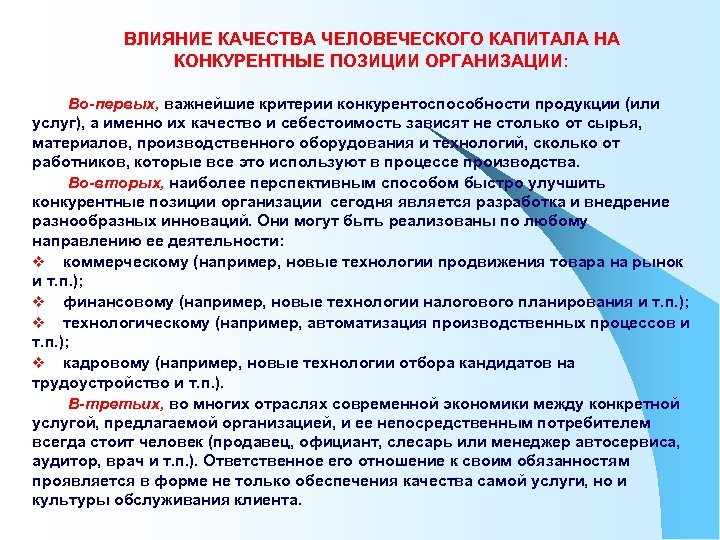 ВЛИЯНИЕ КАЧЕСТВА ЧЕЛОВЕЧЕСКОГО КАПИТАЛА НА КОНКУРЕНТНЫЕ ПОЗИЦИИ ОРГАНИЗАЦИИ:

Во-первых, важнейшие критерии конкурентоспособности продукции (или услуг), а именно их качество и себестоимость зависят не столько от сырья, материалов, производственного оборудования и технологий, сколько от работников, которые все это используют в процессе производства.

Во-вторых, наиболее перспективным способом быстро улучшить конкурентные позиции организации сегодня является разработка и внедрение разнообразных инноваций. Они могут быть реализованы по любому направлению ее деятельности:

❖ коммерческому (например, новые технологии продвижения товара на рынок и т.п.);

❖ финансовому (например, новые технологии налогового планирования и т.п.);

❖ технологическому (например, автоматизация производственных процессов и т.п.);

❖ кадровому (например, новые технологии отбора кандидатов на трудоустройство и т.п.).

В-третьих, во многих отраслях современной экономики между конкретной услугой, предлагаемой организацией, и ее непосредственным потребителем всегда стоит человек (продавец, официант, слесарь или менеджер автосервиса, аудитор, врач и т.п.). Ответственное его отношение к своим обязанностям проявляется в форме не только обеспечения качества самой услуги, но и культуры обслуживания клиента.